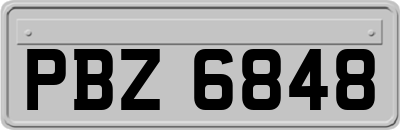 PBZ 6848